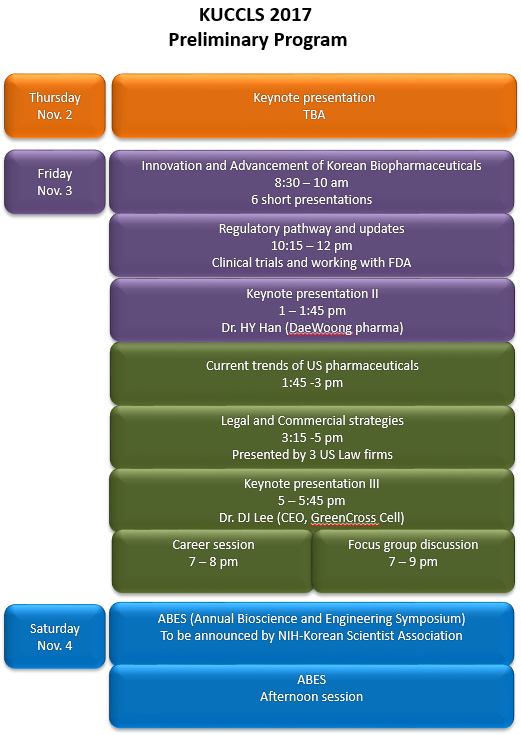 KUCCLS 2017
Preliminary Program

Thursday
Nov. 2

Keynote presentation
TBA

Friday
Nov. 3

Innovation and Advancement of Korean Biopharmaceuticals
8:30 – 10 am
6 short presentations

Regulatory pathway and updates
10:15 – 12 pm
Clinical trials and working with FDA

Keynote presentation II
1 – 1:45 pm
Dr. HY Han (DaeWoong pharma)

Current trends of US pharmaceuticals
1:45 -3 pm

Legal and Commercial strategies
3:15 -5 pm
Presented by 3 US Law firms

Keynote presentation III
5 – 5:45 pm
Dr. DJ Lee (CEO, GreenCross Cell)

Career session
7 – 8 pm

Focus group discussion
7 – 9 pm

Saturday
Nov. 4

ABES (Annual Bioscience and Engineering Symposium)
To be announced by NIH-Korean Scientist Association

ABES
Afternoon session